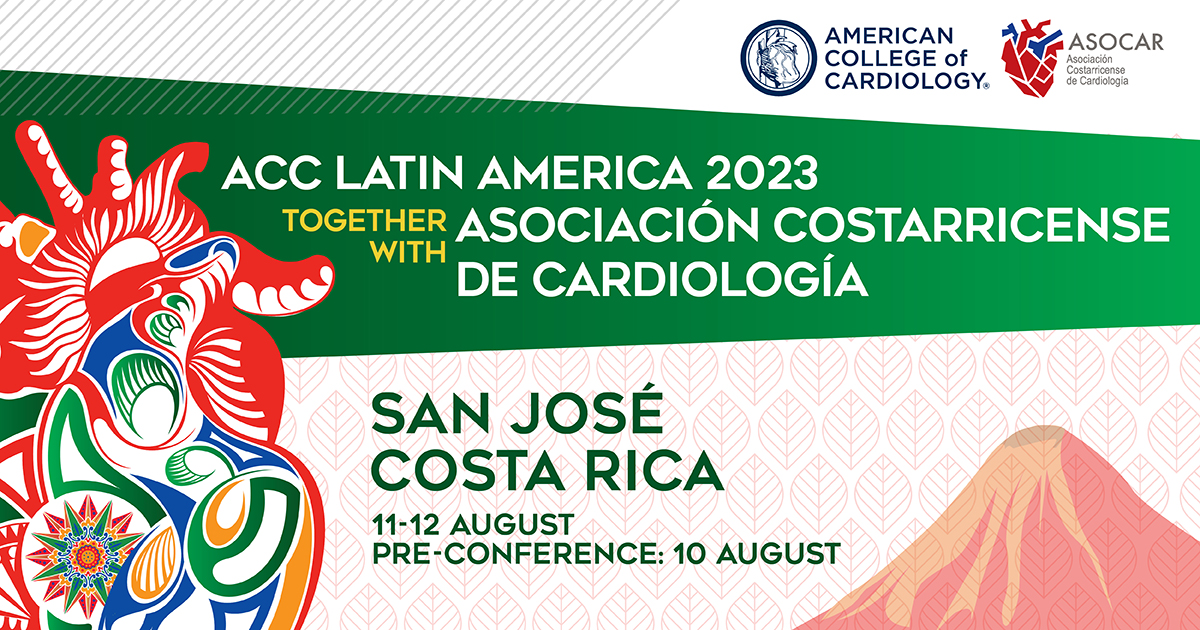 AMERICAN COLLEGE of CARDIOLOGY®

ASOCAR
Asociación Costarricense de Cardiología

ACC LATIN AMERICA 2023

TOGETHER WITH ASOCIACIÓN COSTARRICENSE DE CARDIOLOGÍA

SAN JOSÉ
COSTA RICA

11-12 AUGUST
PRE-CONFERENCE: 10 AUGUST